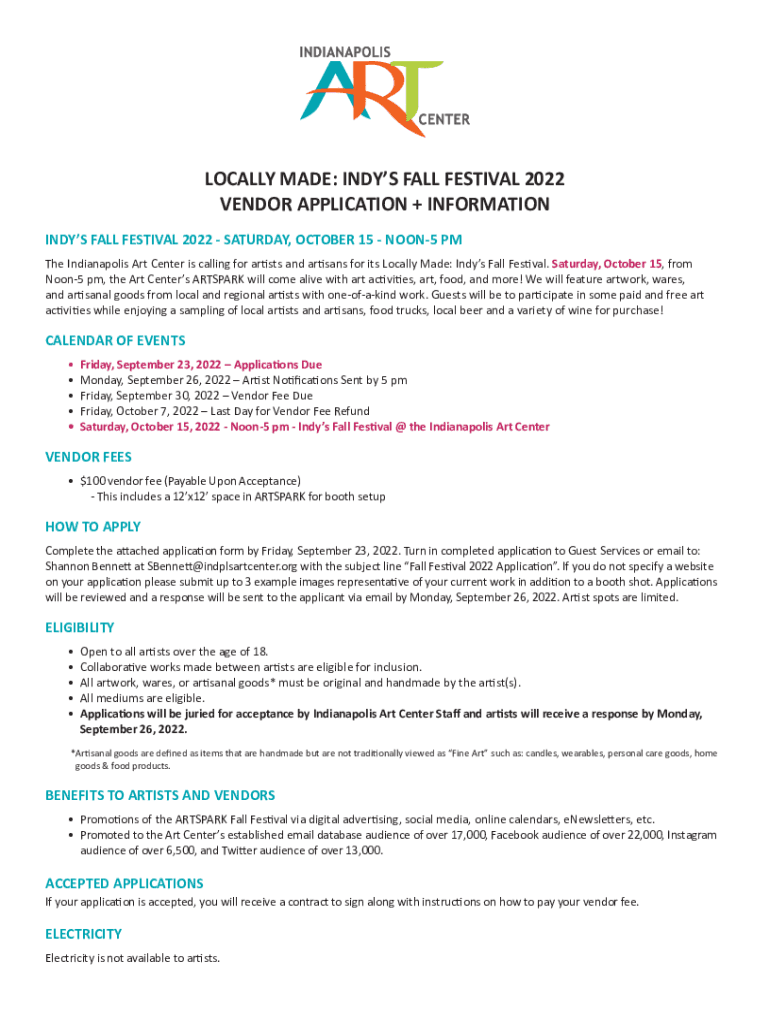 INDIANAPOLIS
ART
CENTER

LOCALLY MADE: INDY'S FALL FESTIVAL 2022
VENDOR APPLICATION + INFORMATION

INDY'S FALL FESTIVAL 2022 - SATURDAY, OCTOBER 15 - NOON-5 PM

The Indianapolis Art Center is calling for artists and artisans for its Locally Made: Indy's Fall Festival. Saturday, October 15, from Noon-5 pm, the Art Center's ARTSPARK will come alive with art activities, art, food, and more! We will feature artwork, wares, and artisanal goods from local and regional artists with one-of-a-kind work. Guests will be to participate in some paid and free art activities while enjoying a sampling of local artists and artisans, food trucks, local beer and a variety of wine for purchase!

CALENDAR OF EVENTS
• Friday, September 23, 2022 – Applications Due
• Monday, September 26, 2022 – Artist Notifications Sent by 5 pm
• Friday, September 30, 2022 – Vendor Fee Due
• Friday, October 7, 2022 – Last Day for Vendor Fee Refund
• Saturday, October 15, 2022 - Noon-5 pm - Indy's Fall Festival @ the Indianapolis Art Center

VENDOR FEES
• $100 vendor fee (Payable Upon Acceptance)
- This includes a 12'x12' space in ARTSPARK for booth setup

HOW TO APPLY
Complete the attached application form by Friday, September 23, 2022. Turn in completed application to Guest Services or email to: Shannon Bennett at SBennett@indplsartcenter.org with the subject line "Fall Festival 2022 Application". If you do not specify a website on your application please submit up to 3 example images representative of your current work in addition to a booth shot. Applications will be reviewed and a response will be sent to the applicant via email by Monday, September 26, 2022. Artist spots are limited.

ELIGIBILITY
• Open to all artists over the age of 18.
• Collaborative works made between artists are eligible for inclusion.
• All artwork, wares, or artisanal goods* must be original and handmade by the artist(s).
• All mediums are eligible.
• Applications will be juried for acceptance by Indianapolis Art Center Staff and artists will receive a response by Monday, September 26, 2022.

*Artisanal goods are defined as items that are handmade but are not traditionally viewed as "Fine Art" such as: candles, wearables, personal care goods, home goods & food products.

BENEFITS TO ARTISTS AND VENDORS
• Promotions of the ARTSPARK Fall Festival via digital advertising, social media, online calendars, eNewsletters, etc.
• Promoted to the Art Center's established email database audience of over 17,000, Facebook audience of over 22,000, Instagram audience of over 6,500, and Twitter audience of over 13,000.

ACCEPTED APPLICATIONS
If your application is accepted, you will receive a contract to sign along with instructions on how to pay your vendor fee.

ELECTRICITY
Electricity is not available to artists.